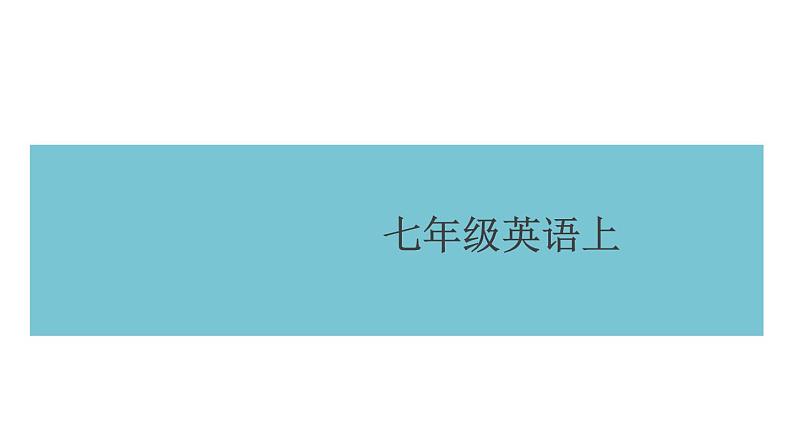 七年级英语上